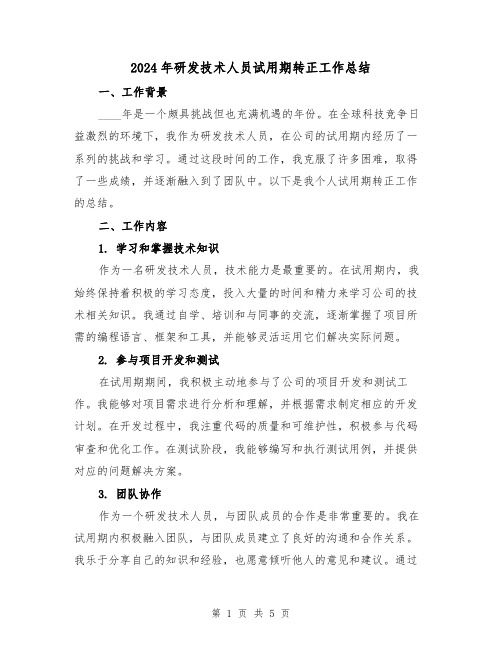 2024年研发技术人员试用期转正工作总结

一、工作背景

____年是一个颇具挑战但也充满机遇的年份。在全球科技竞争日益激烈的环境下，我作为研发技术人员，在公司的试用期内经历了一系列的挑战和学习。通过这段时间的工作，我克服了许多困难，取得了一些成绩，并逐渐融入到了团队中。以下是我个人试用期转正工作的总结。

二、工作内容

1. 学习和掌握技术知识

作为一名研发技术人员，技术能力是最重要的。在试用期内，我始终保持着积极的学习态度，投入大量的时间和精力来学习公司的技术相关知识。我通过自学、培训和与同事的交流，逐渐掌握了项目所需的编程语言、框架和工具，并能够灵活运用它们解决实际问题。

2. 参与项目开发和测试

在试用期期间，我积极主动地参与了公司的项目开发和测试工作。我能够对项目需求进行分析和理解，并根据需求制定相应的开发计划。在开发过程中，我注重代码的质量和可维护性，积极参与代码审查和优化工作。在测试阶段，我能够编写和执行测试用例，并提供对应的问题解决方案。

3. 团队协作

作为一个研发技术人员，与团队成员的合作是非常重要的。我在试用期内积极融入团队，与团队成员建立了良好的沟通和合作关系。我乐于分享自己的知识和经验，也愿意倾听他人的意见和建议。通过

第 1 页 共 5 页